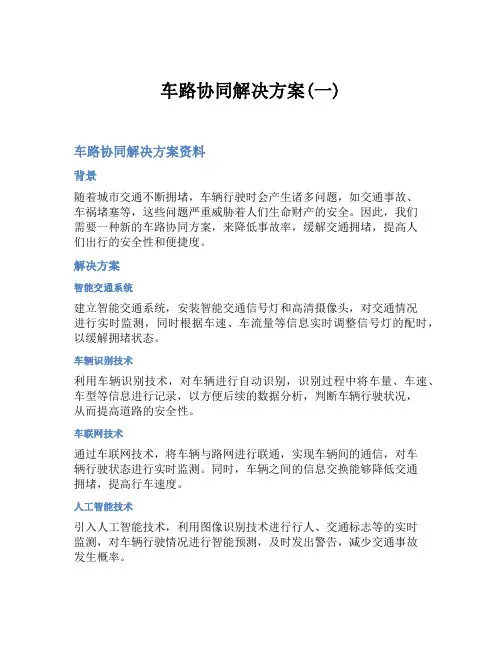 车路协同解决方案(一)

车路协同解决方案资料

背景

随着城市交通不断拥堵，车辆行驶时会产生诸多问题，如交通事故、车祸堵塞等，这些问题严重威胁着人们生命财产的安全。因此，我们需要一种新的车路协同方案，来降低事故率，缓解交通拥堵，提高人们出行的安全性和便捷度。

解决方案

智能交通系统

建立智能交通系统，安装智能交通信号灯和高清摄像头，对交通情况进行实时监测，同时根据车速、车流量等信息实时调整信号灯的配时，以缓解拥堵状态。

车辆识别技术

利用车辆识别技术，对车辆进行自动识别，识别过程中将车量、车速、车型等信息进行记录，以方便后续的数据分析，判断车辆行驶状况，从而提高道路的安全性。

车联网技术

通过车联网技术，将车辆与路网进行联通，实现车辆间的通信，对车辆行驶状态进行实时监测。同时，车辆之间的信息交换能够降低交通拥堵，提高行车速度。

人工智能技术

引入人工智能技术，利用图像识别技术进行行人、交通标志等的实时监测，对车辆行驶情况进行智能预测，及时发出警告，减少交通事故发生概率。